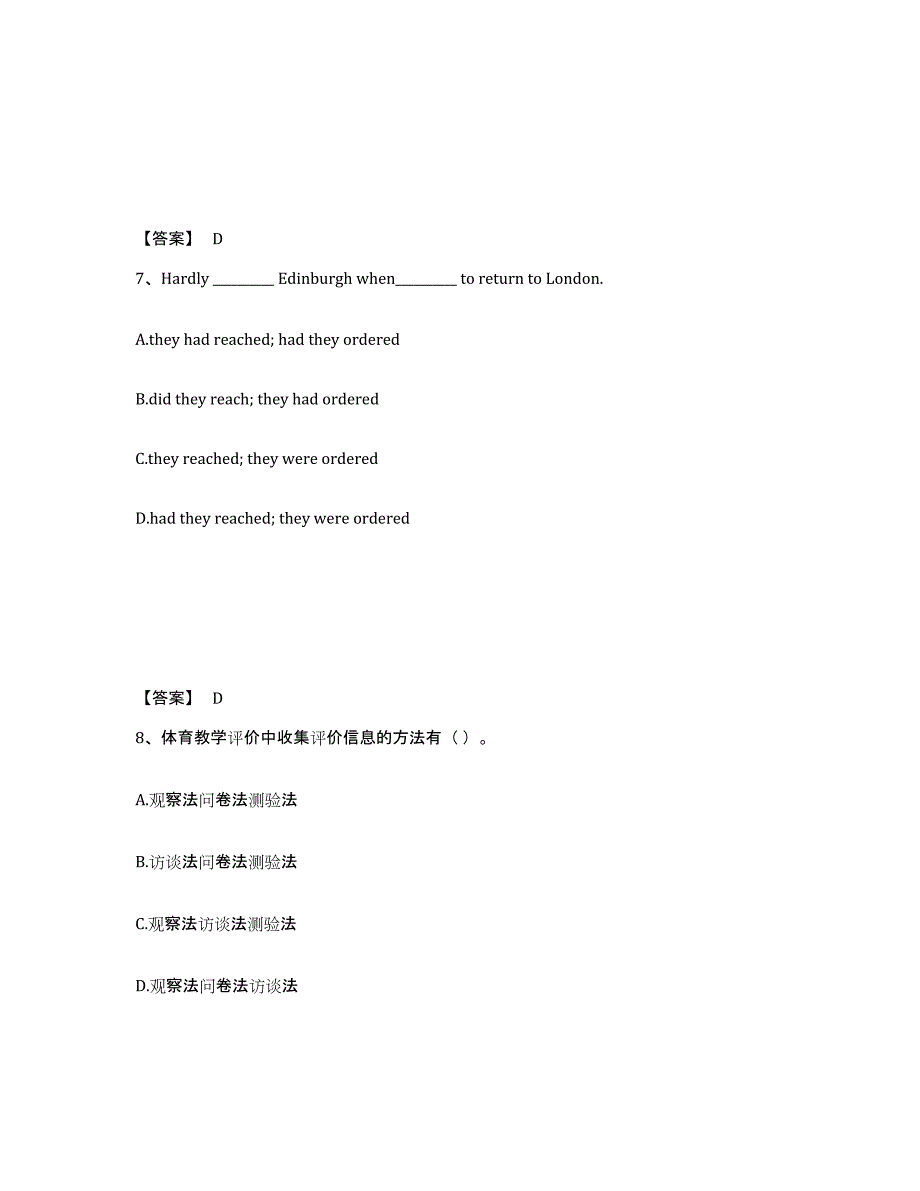 【答案】 D

7、Hardly _________ Edinburgh when_________ to return to London.

A.they had reached; had they ordered

B.did they reach; they had ordered

C.they reached; they were ordered

D.had they reached; they were ordered

【答案】 D

8、体育教学评价中收集评价信息的方法有（ ）。

A.观察法问卷法测验法

B.访谈法问卷法测验法

C.观察法访谈法测验法

D.观察法问卷法访谈法